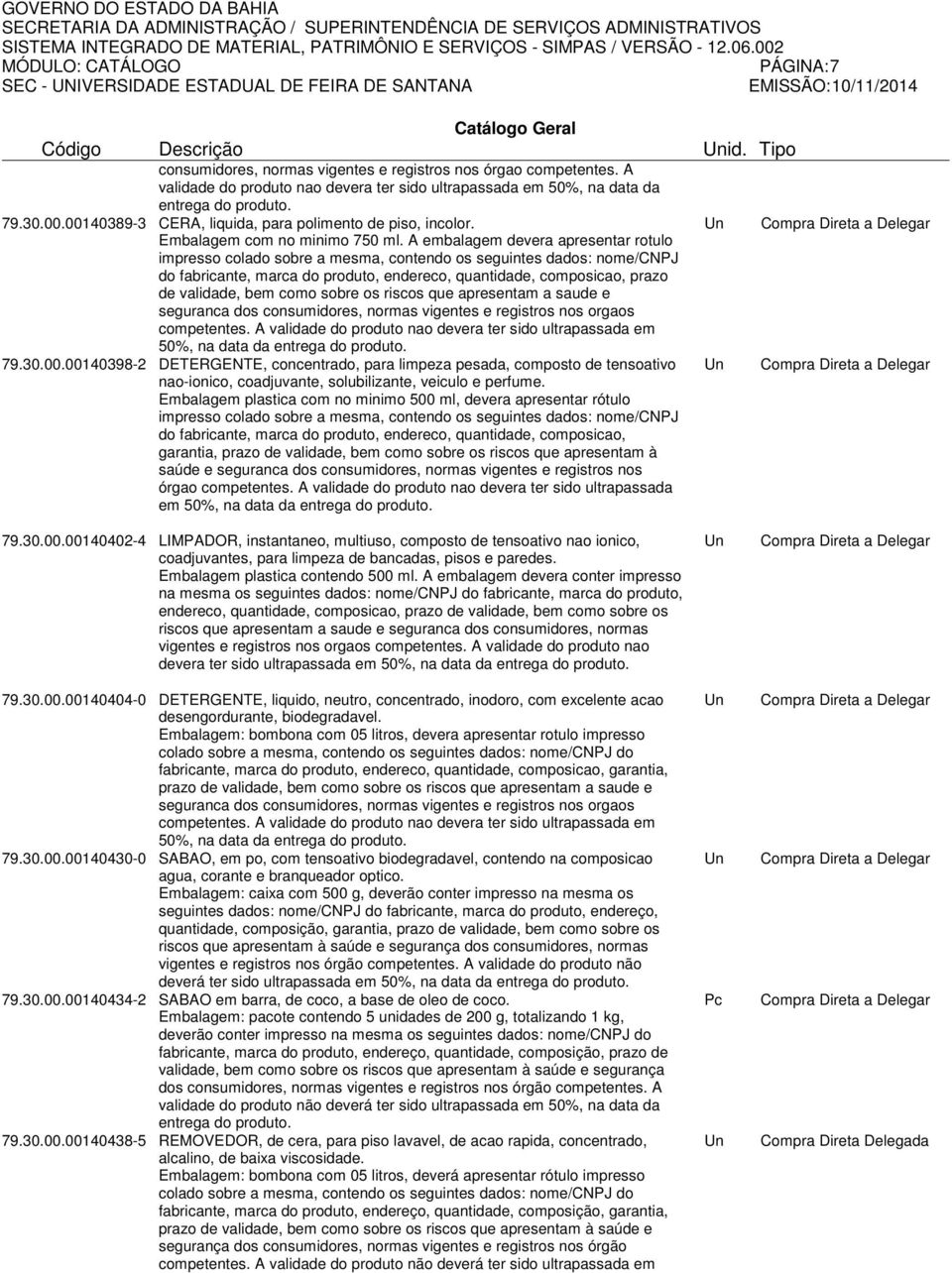 GOVERNO DO ESTADO DA BAHIA
SECRETARIA DA ADMINISTRAÇÃO / SUPERINTENDÊNCIA DE SERVIÇOS ADMINISTRATIVOS
SISTEMA INTEGRADO DE MATERIAL, PATRIMÔNIO E SERVIÇOS - SIMPAS / VERSÃO - 12.06.002
MÓDULO: CATÁLOGO PÁGINA:7
SEC - UNIVERSIDADE ESTADUAL DE FEIRA DE SANTANA EMISSÃO:10/11/2014

Catálogo Geral

| Código | Descrição | Unid. | Tipo |
|---|---|---|---|
| | consumidores, normas vigentes e registros nos órgao competentes. A validade do produto nao devera ter sido ultrapassada em 50%, na data da entrega do produto. | | |
| 79.30.00.00140389-3 | CERA, liquida, para polimento de piso, incolor. Embalagem com no minimo 750 ml. A embalagem devera apresentar rotulo impresso colado sobre a mesma, contendo os seguintes dados: nome/CNPJ do fabricante, marca do produto, endereco, quantidade, composicao, prazo de validade, bem como sobre os riscos que apresentam a saude e seguranca dos consumidores, normas vigentes e registros nos orgaos competentes. A validade do produto nao devera ter sido ultrapassada em 50%, na data da entrega do produto. | Un | Compra Direta a Delegar |
| 79.30.00.00140398-2 | DETERGENTE, concentrado, para limpeza pesada, composto de tensoativo nao-ionico, coadjuvante, solubilizante, veiculo e perfume. Embalagem plastica com no minimo 500 ml, devera apresentar rótulo impresso colado sobre a mesma, contendo os seguintes dados: nome/CNPJ do fabricante, marca do produto, endereco, quantidade, composicao, garantia, prazo de validade, bem como sobre os riscos que apresentam à saúde e seguranca dos consumidores, normas vigentes e registros nos órgao competentes. A validade do produto nao devera ter sido ultrapassada em 50%, na data da entrega do produto. | Un | Compra Direta a Delegar |
| 79.30.00.00140402-4 | LIMPADOR, instantaneo, multiuso, composto de tensoativo nao ionico, coadjuvantes, para limpeza de bancadas, pisos e paredes. Embalagem plastica contendo 500 ml. A embalagem devera conter impresso na mesma os seguintes dados: nome/CNPJ do fabricante, marca do produto, endereco, quantidade, composicao, prazo de validade, bem como sobre os riscos que apresentam a saude e seguranca dos consumidores, normas vigentes e registros nos orgaos competentes. A validade do produto nao devera ter sido ultrapassada em 50%, na data da entrega do produto. | Un | Compra Direta a Delegar |
| 79.30.00.00140404-0 | DETERGENTE, liquido, neutro, concentrado, inodoro, com excelente acao desengordurante, biodegradavel. Embalagem: bombona com 05 litros, devera apresentar rotulo impresso colado sobre a mesma, contendo os seguintes dados: nome/CNPJ do fabricante, marca do produto, endereco, quantidade, composicao, garantia, prazo de validade, bem como sobre os riscos que apresentam a saude e seguranca dos consumidores, normas vigentes e registros nos orgaos competentes. A validade do produto nao devera ter sido ultrapassada em 50%, na data da entrega do produto. | Un | Compra Direta a Delegar |
| 79.30.00.00140430-0 | SABAO, em po, com tensoativo biodegradavel, contendo na composicao agua, corante e branqueador optico. Embalagem: caixa com 500 g, deverão conter impresso na mesma os seguintes dados: nome/CNPJ do fabricante, marca do produto, endereço, quantidade, composição, garantia, prazo de validade, bem como sobre os riscos que apresentam à saúde e segurança dos consumidores, normas vigentes e registros nos órgão competentes. A validade do produto não deverá ter sido ultrapassada em 50%, na data da entrega do produto. | Un | Compra Direta a Delegar |
| 79.30.00.00140434-2 | SABAO em barra, de coco, a base de oleo de coco. Embalagem: pacote contendo 5 unidades de 200 g, totalizando 1 kg, deverão conter impresso na mesma os seguintes dados: nome/CNPJ do fabricante, marca do produto, endereço, quantidade, composição, prazo de validade, bem como sobre os riscos que apresentam à saúde e segurança dos consumidores, normas vigentes e registros nos órgão competentes. A validade do produto não deverá ter sido ultrapassada em 50%, na data da entrega do produto. | Pc | Compra Direta a Delegar |
| 79.30.00.00140438-5 | REMOVEDOR, de cera, para piso lavavel, de acao rapida, concentrado, alcalino, de baixa viscosidade. Embalagem: bombona com 05 litros, deverá apresentar rótulo impresso colado sobre a mesma, contendo os seguintes dados: nome/CNPJ do fabricante, marca do produto, endereço, quantidade, composição, garantia, prazo de validade, bem como sobre os riscos que apresentam à saúde e segurança dos consumidores, normas vigentes e registros nos órgão competentes. A validade do produto não deverá ter sido ultrapassada em | Un | Compra Direta Delegada |